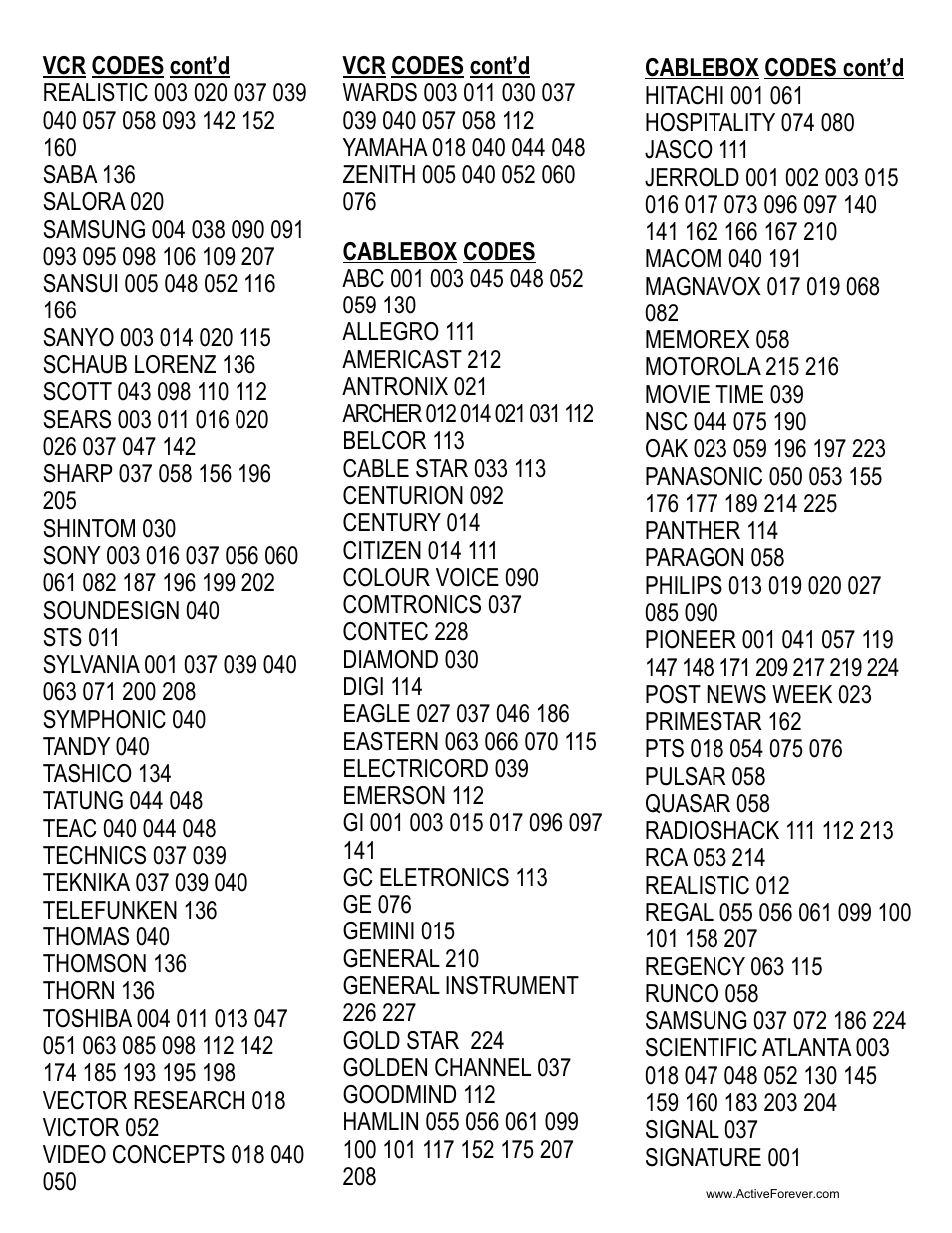 VCR CODES cont'd
REALISTIC 003 020 037 039 040 057 058 093 142 152 160
SABA 136
SALORA 020
SAMSUNG 004 038 090 091 093 095 098 106 109 207
SANSUI 005 048 052 116 166
SANYO 003 014 020 115
SCHAUB LORENZ 136
SCOTT 043 098 110 112
SEARS 003 011 016 020 026 037 047 142
SHARP 037 058 156 196 205
SHINTOM 030
SONY 003 016 037 056 060 061 082 187 196 199 202
SOUNDESIGN 040
STS 011
SYLVANIA 001 037 039 040 063 071 200 208
SYMPHONIC 040
TANDY 040
TASHICO 134
TATUNG 044 048
TEAC 040 044 048
TECHNICS 037 039
TEKNIKA 037 039 040
TELEFUNKEN 136
THOMAS 040
THOMSON 136
THORN 136
TOSHIBA 004 011 013 047 051 063 085 098 112 142 174 185 193 195 198
VECTOR RESEARCH 018
VICTOR 052
VIDEO CONCEPTS 018 040 050

VCR CODES cont'd
WARDS 003 011 030 037 039 040 057 058 112
YAMAHA 018 040 044 048
ZENITH 005 040 052 060 076

CABLEBOX CODES
ABC 001 003 045 048 052 059 130
ALLEGRO 111
AMERICAST 212
ANTRONIX 021
ARCHER 012 014 021 031 112
BELCOR 113
CABLE STAR 033 113
CENTURION 092
CENTURY 014
CITIZEN 014 111
COLOUR VOICE 090
COMTRONICS 037
CONTEC 228
DIAMOND 030
DIGI 114
EAGLE 027 037 046 186
EASTERN 063 066 070 115
ELECTRICORD 039
EMERSON 112
GI 001 003 015 017 096 097 141
GC ELETRONICS 113
GE 076
GEMINI 015
GENERAL 210
GENERAL INSTRUMENT 226 227
GOLD STAR 224
GOLDEN CHANNEL 037
GOODMIND 112
HAMLIN 055 056 061 099 100 101 117 152 175 207 208

CABLEBOX CODES cont'd
HITACHI 001 061
HOSPITALITY 074 080
JASCO 111
JERROLD 001 002 003 015 016 017 073 096 097 140 141 162 166 167 210
MACOM 040 191
MAGNAVOX 017 019 068 082
MEMOREX 058
MOTOROLA 215 216
MOVIE TIME 039
NSC 044 075 190
OAK 023 059 196 197 223
PANASONIC 050 053 155 176 177 189 214 225
PANTHER 114
PARAGON 058
PHILIPS 013 019 020 027 085 090
PIONEER 001 041 057 119 147 148 171 209 217 219 224
POST NEWS WEEK 023
PRIMESTAR 162
PTS 018 054 075 076
PULSAR 058
QUASAR 058
RADIOSHACK 111 112 213
RCA 053 214
REALISTIC 012
REGAL 055 056 061 099 100 101 158 207
REGENCY 063 115
RUNCO 058
SAMSUNG 037 072 186 224
SCIENTIFIC ATLANTA 003 018 047 048 052 130 145 159 160 183 203 204
SIGNAL 037
SIGNATURE 001

www.ActiveForever.com